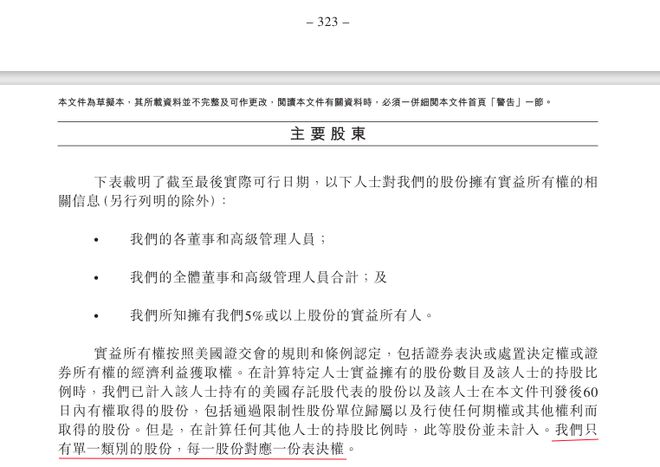 – 323 –

本文件為草擬本，其所載資料並不完整及可作更改，閱讀本文件有關資料時，必須一併細閱本文件首頁「警告」一節。

主要股東

下表載明了截至最後實際可行日期，以下人士對我們的股份擁有實益所有權的相關信息（另行列明的除外）：

• 我們的各董事和高級管理人員；

• 我們的全體董事和高級管理人員合計；及

• 我們所知擁有我們5%或以上股份的實益所有人。

實益所有權按照美國證交會的規則和條例認定，包括證券表決或處置決定權或證券所有權的經濟利益獲取權。在計算特定人士實益擁有的股份數目及該人士的持股比例時，我們已計入該人士持有的美國存託股代表的股份以及該人士在本文件刊發後60日內有權取得的股份，包括通過限制性股份單位歸屬以及行使任何期權或其他權利而取得的股份。但是，在計算任何其他人士的持股比例時，此等股份並未計入。我們只有單一類別的股份，每一股份對應一份表決權。